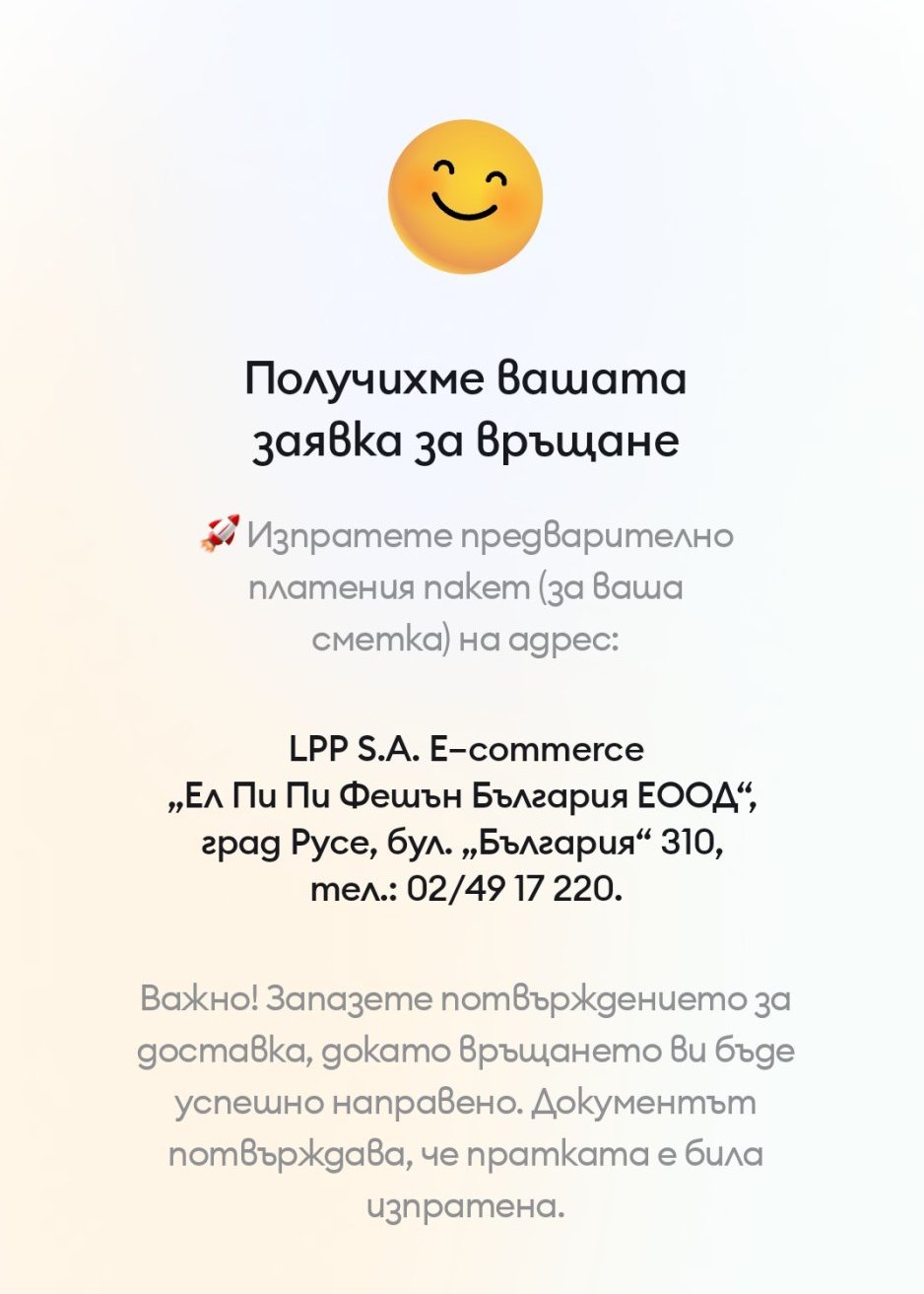 Получихме вашата заявка за връщане

🚀 Изпратете предварително платения пакет (за ваша сметка) на адрес:

LPP S.A. E-commerce
„Ел Пи Пи Фешън България ЕООД“,
град Русе, бул. „България“ 310,
тел.: 02/49 17 220.

Важно! Запазете потвърждението за доставка, докато връщането ви бъде успешно направено. Документът потвърждава, че пратката е била изпратена.